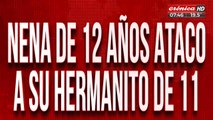 crónica HD
07:46 19.5°

NENA DE 12 AÑOS ATACO A SU HERMANITO DE 11